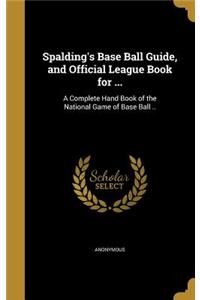 Spalding's Base Ball Guide, and Official League Book for ...

A Complete Hand Book of the National Game of Base Ball ..

Scholar SELECT

ANONYMOUS